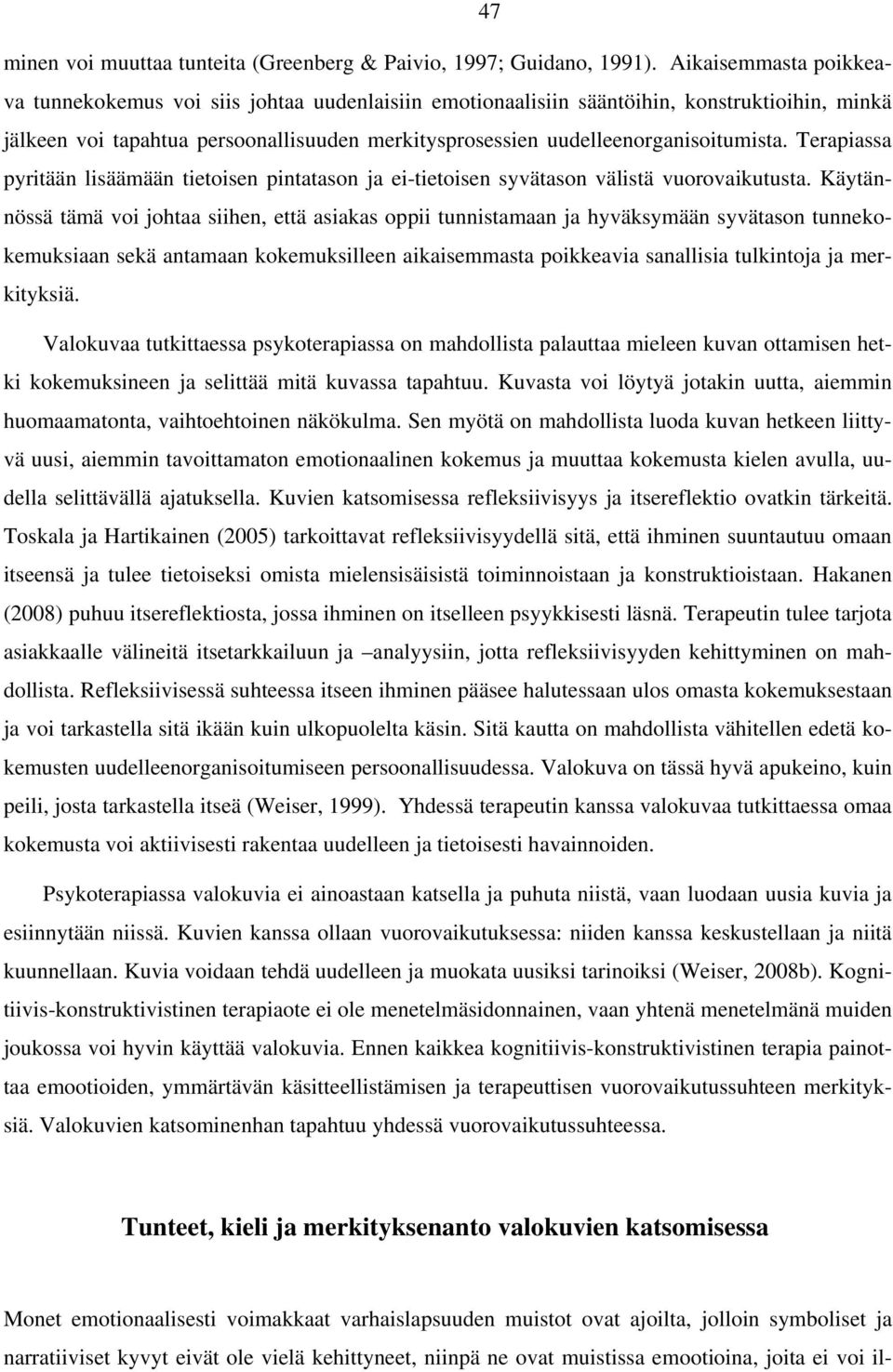 47

minen voi muuttaa tunteita (Greenberg & Paivio, 1997; Guidano, 1991). Aikaisemmasta poikkeava tunnekokemus voi siis johtaa uudenlaisiin emotionaalisiin sääntöihin, konstruktioihin, minkä jälkeen voi tapahtua persoonallisuuden merkitysprosessien uudelleenorganisoitumista. Terapiassa pyritään lisäämään tietoisen pintatason ja ei-tietoisen syvätason välistä vuorovaikutusta. Käytännössä tämä voi johtaa siihen, että asiakas oppii tunnistamaan ja hyväksymään syvätason tunnekokemuksiaan sekä antamaan kokemuksilleen aikaisemmasta poikkeavia sanallisia tulkintoja ja merkityksiä.

Valokuvaa tutkittaessa psykoterapiassa on mahdollista palauttaa mieleen kuvan ottamisen hetki kokemuksineen ja selittää mitä kuvassa tapahtuu. Kuvasta voi löytyä jotakin uutta, aiemmin huomaamatonta, vaihtoehtoinen näkökulma. Sen myötä on mahdollista luoda kuvan hetkeen liittyvä uusi, aiemmin tavoittamaton emotionaalinen kokemus ja muuttaa kokemusta kielen avulla, uudella selittävällä ajatuksella. Kuvien katsomisessa refleksiivisyys ja itsereflektio ovatkin tärkeitä. Toskala ja Hartikainen (2005) tarkoittavat refleksiivisyydellä sitä, että ihminen suuntautuu omaan itseensä ja tulee tietoiseksi omista mielensisäisistä toiminnoistaan ja konstruktioistaan. Hakanen (2008) puhuu itsereflektiosta, jossa ihminen on itselleen psyykkisesti läsnä. Terapeutin tulee tarjota asiakkaalle välineitä itsetarkkailuun ja –analyysiin, jotta refleksiivisyyden kehittyminen on mahdollista. Refleksiivisessä suhteessa itseen ihminen pääsee halutessaan ulos omasta kokemuksestaan ja voi tarkastella sitä ikään kuin ulkopuolelta käsin. Sitä kautta on mahdollista vähitellen edetä kokemusten uudelleenorganisoitumiseen persoonallisuudessa. Valokuva on tässä hyvä apukeino, kuin peili, josta tarkastella itseä (Weiser, 1999). Yhdessä terapeutin kanssa valokuvaa tutkittaessa omaa kokemusta voi aktiivisesti rakentaa uudelleen ja tietoisesti havainnoiden.

Psykoterapiassa valokuvia ei ainoastaan katsella ja puhuta niistä, vaan luodaan uusia kuvia ja esiinnytään niissä. Kuvien kanssa ollaan vuorovaikutuksessa: niiden kanssa keskustellaan ja niitä kuunnellaan. Kuvia voidaan tehdä uudelleen ja muokata uusiksi tarinoiksi (Weiser, 2008b). Kognitiivis-konstruktivistinen terapiaote ei ole menetelmäsidonnainen, vaan yhtenä menetelmänä muiden joukossa voi hyvin käyttää valokuvia. Ennen kaikkea kognitiivis-konstruktivistinen terapia painottaa emootioiden, ymmärtävän käsitteellistämisen ja terapeuttisen vuorovaikutussuhteen merkityksiä. Valokuvien katsominenhan tapahtuu yhdessä vuorovaikutussuhteessa.

Tunteet, kieli ja merkityksenanto valokuvien katsomisessa

Monet emotionaalisesti voimakkaat varhaislapsuuden muistot ovat ajoilta, jolloin symboliset ja narratiiviset kyvyt eivät ole vielä kehittyneet, niinpä ne ovat muistissa emootioina, joita ei voi il-